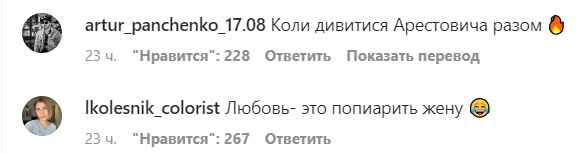 artur_panchenko_17.08 Коли дивитися Арестовича разом 🔥

23 ч. "Нравится": 228 Ответить Показать перевод

lkolesnik_colorist Любовь- это попиарить жену 😂

23 ч. "Нравится": 267 Ответить